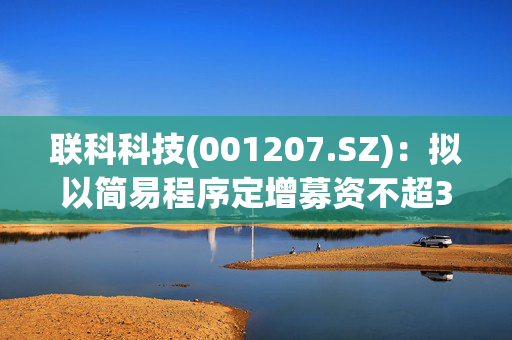 联科科技(001207.SZ)：拟以简易程序定增募资不超3